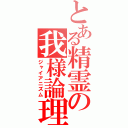 とある精霊の我様論理
ジャイアニズム